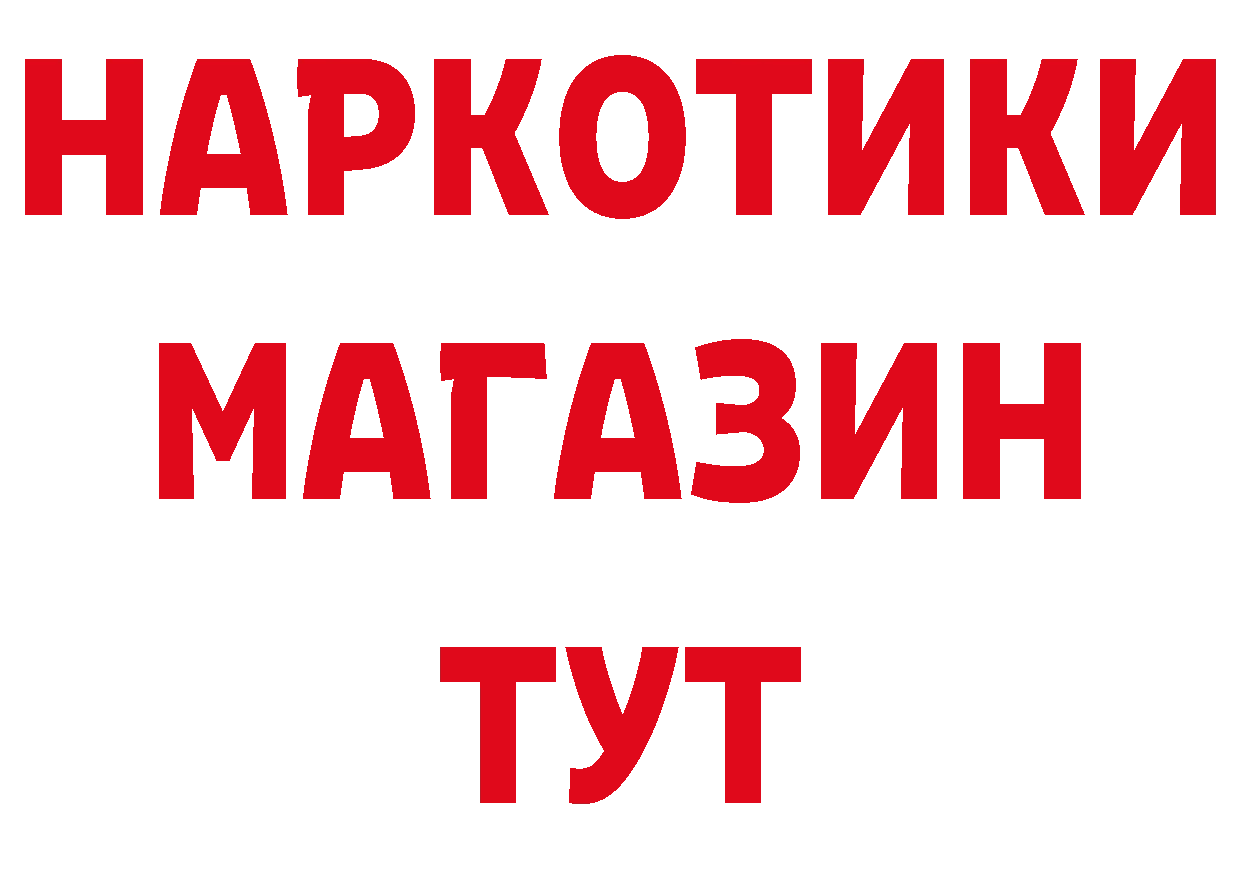 НАРКОТИКИ
МАГАЗИН
ТУТ